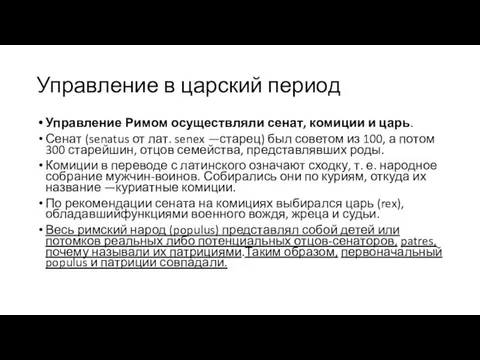 Управление в царский период

• Управление Римом осуществляли сенат, комиции и царь.
• Сенат (senatus от лат. senex —старец) был советом из 100, а потом 300 старейшин, отцов семейства, представлявших роды.
• Комиции в переводе с латинского означают сходку, т. е. народное собрание мужчин-воинов. Собирались они по куриям, откуда их название —куриатные комиции.
• По рекомендации сената на комициях выбирался царь (rex), обладавшийфункциями военного вождя, жреца и судьи.
• Весь римский народ (populus) представлял собой детей или потомков реальных либо потенциальных отцов-сенаторов, patres, почему называли их патрициями.Таким образом, первоначальный populus и патриции совпадали.